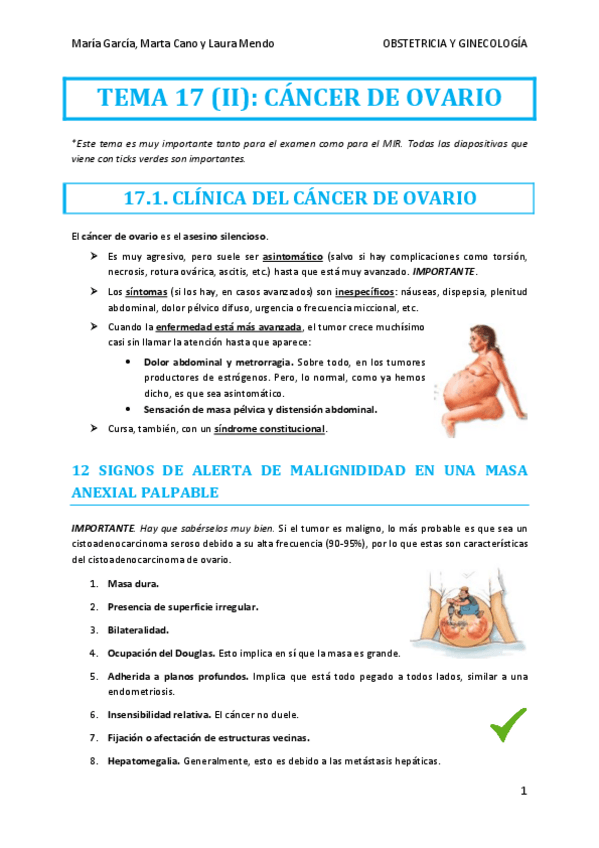 María García, Marta Cano y Laura Mendo

OBSTETRICIA Y GINECOLOGÍA

TEMA 17 (II): CÁNCER DE OVARIO

*Este tema es muy importante tanto para el examen como para el MIR. Todas las diapositivas que viene con ticks verdes son importantes.

17.1. CLÍNICA DEL CÁNCER DE OVARIO

El cáncer de ovario es el asesino silencioso.

➢ Es muy agresivo, pero suele ser asintomático (salvo si hay complicaciones como torsión, necrosis, rotura ovárica, ascitis, etc.) hasta que está muy avanzado. IMPORTANTE.

➢ Los síntomas (si los hay, en casos avanzados) son inespecíficos: náuseas, dispepsia, plenitud abdominal, dolor pélvico difuso, urgencia o frecuencia miccional, etc.

➢ Cuando la enfermedad está más avanzada, el tumor crece muchísimo casi sin llamar la atención hasta que aparece:

• Dolor abdominal y metrorragia. Sobre todo, en los tumores productores de estrógenos. Pero, lo normal, como ya hemos dicho, es que sea asintomático.
• Sensación de masa pélvica y distensión abdominal.

➢ Cursa, también, con un síndrome constitucional.

12 SIGNOS DE ALERTA DE MALIGNIDIDAD EN UNA MASA ANEXIAL PALPABLE

IMPORTANTE. Hay que sabérselos muy bien. Si el tumor es maligno, lo más probable es que sea un cistoadenocarcinoma seroso debido a su alta frecuencia (90-95%), por lo que estas son características del cistoadenocarcinoma de ovario.

1. Masa dura.
2. Presencia de superficie irregular.
3. Bilateralidad.
4. Ocupación del Douglas. Esto implica en sí que la masa es grande.
5. Adherida a planos profundos. Implica que está todo pegado a todos lados, similar a una endometriosis.
6. Insensibilidad relativa. El cáncer no duele.
7. Fijación o afectación de estructuras vecinas.
8. Hepatomegalia. Generalmente, esto es debido a las metástasis hepáticas.

1